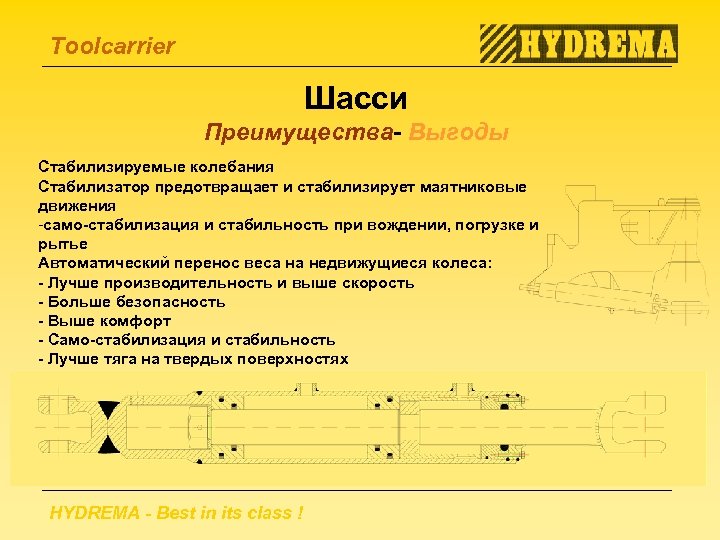 Toolcarrier

HYDREMA

Шасси

Преимущества- Выгоды

Стабилизируемые колебания
Стабилизатор предотвращает и стабилизирует маятниковые движения
-само-стабилизация и стабильность при вождении, погрузке и рытье
Автоматический перенос веса на недвижущиеся колеса:
- Лучше производительность и выше скорость
- Больше безопасность
- Выше комфорт
- Само-стабилизация и стабильность
- Лучше тяга на твердых поверхностях

HYDREMA - Best in its class !